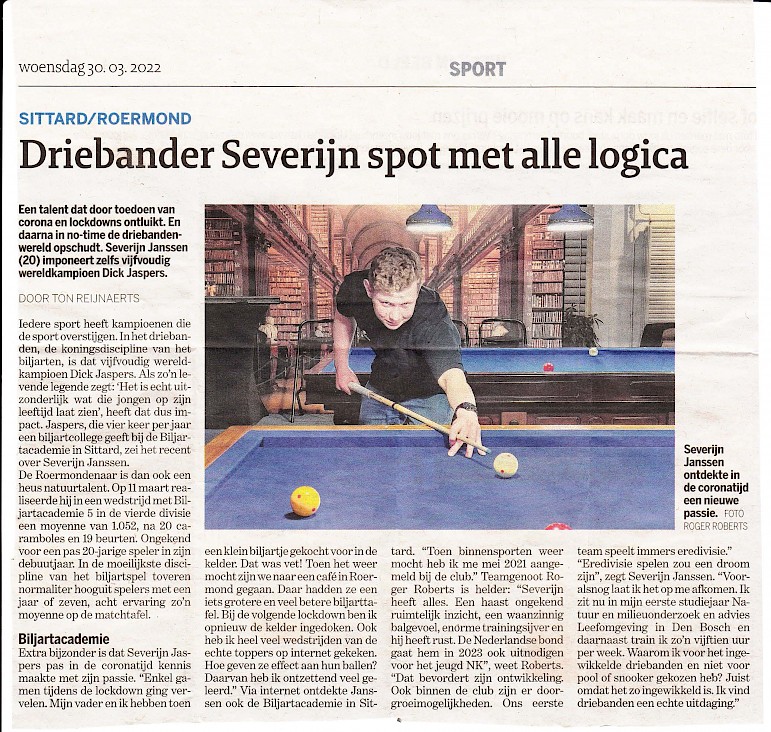 woensdag 30. 03. 2022

SPORT

SITTARD/ROERMOND

Driebander Severijn spot met alle logica

Een talent dat door toedoen van corona en lockdowns ontluikt. En daarna in no-time de driebandenwereld opschudt. Severijn Janssen (20) imponeert zelfs vijfvoudig wereldkampioen Dick Jaspers.

DOOR TON REIJNAERTS

Iedere sport heeft kampioenen die de sport overstijgen. In het driebanden, de koningsdiscipline van het biljarten, is dat vijfvoudig wereldkampioen Dick Jaspers. Als zo'n levende legende zegt: 'Het is echt uitzonderlijk wat die jongen op zijn leeftijd laat zien', heeft dat dus impact. Jaspers, die vier keer per jaar een biljartcollege geeft bij de Biljartacademie in Sittard, zei het recent over Severijn Janssen.

De Roermondenaar is dan ook een heus natuurtalent. Op 11 maart realiseerde hij in een wedstrijd met Biljartacademie 5 in de vierde divisie een moyenne van 1.052, na 20 caramboles en 19 beurten. Ongekend voor een pas 20-jarige speler in zijn debuutjaar. In de moeilijkste discipline van het biljartspel toveren normaliter hooguit spelers met een jaar of zeven, acht ervaring zo'n moyenne op de matchtafel.

Biljartacademie

Extra bijzonder is dat Severijn Jaspers pas in de coronatijd kennis maakte met zijn passie. "Enkel gamen tijdens de lockdown ging vervelen. Mijn vader en ik hebben toen een klein biljartje gekocht voor in de kelder. Dat was vet! Toen het weer mocht zijn we naar een café in Roermond gegaan. Daar hadden ze een iets grotere en veel betere biljarttafel. Bij de volgende lockdown ben ik opnieuw de kelder ingedoken. Ook heb ik heel veel wedstrijden van de echte toppers op internet gekeken. Hoe geven ze effect aan hun ballen? Daarvan heb ik ontzettend veel geleerd." Via internet ontdekte Janssen ook de Biljartacademie in Sittard. "Toen binnensporten weer mocht heb ik me mei 2021 aangemeld bij de club." Teamgenoot Roger Roberts is helder: "Severijn heeft alles. Een haast ongekend ruimtelijk inzicht, een waanzinnig balgevoel, enorme trainingsijver en hij heeft rust. De Nederlandse bond gaat hem in 2023 ook uitnodigen voor het jeugd NK", weet Roberts. "Dat bevordert zijn ontwikkeling. Ook binnen de club zijn er doorgroeimogelijkheden. Ons eerste team speelt immers eredivisie."

"Eredivisie spelen zou een droom zijn", zegt Severijn Janssen. "Vooralsnog laat ik het op me afkomen. Ik zit nu in mijn eerste studiejaar Natuur en milieuonderzoek en advies Leefomgeving in Den Bosch en daarnaast train ik zo'n vijftien uur per week. Waarom ik voor het ingewikkelde driebanden en niet voor pool of snooker gekozen heb? Juist omdat het zo ingewikkeld is. Ik vind driebanden een echte uitdaging."

Severijn Janssen ontdekte in de coronatijd een nieuwe passie. FOTO ROGER ROBERTS